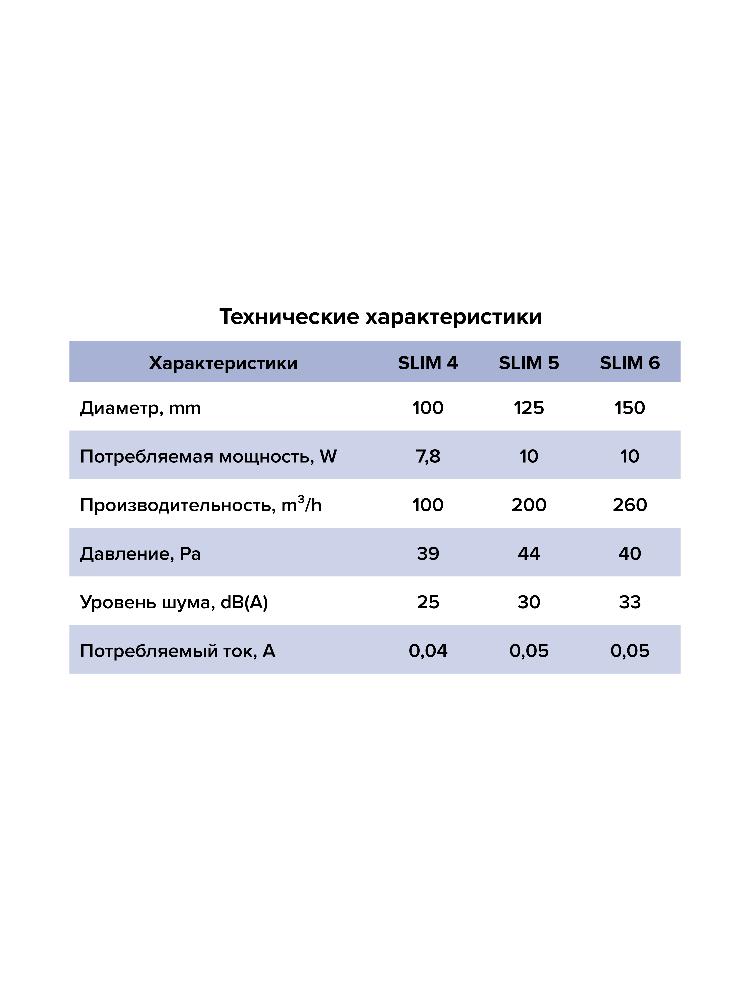 Технические характеристики

| Характеристики | SLIM 4 | SLIM 5 | SLIM 6 |
|---|---|---|---|
| Диаметр, mm | 100 | 125 | 150 |
| Потребляемая мощность, W | 7,8 | 10 | 10 |
| Производительность, $m^3/h$ | 100 | 200 | 260 |
| Давление, Pa | 39 | 44 | 40 |
| Уровень шума, dB(A) | 25 | 30 | 33 |
| Потребляемый ток, A | 0,04 | 0,05 | 0,05 |